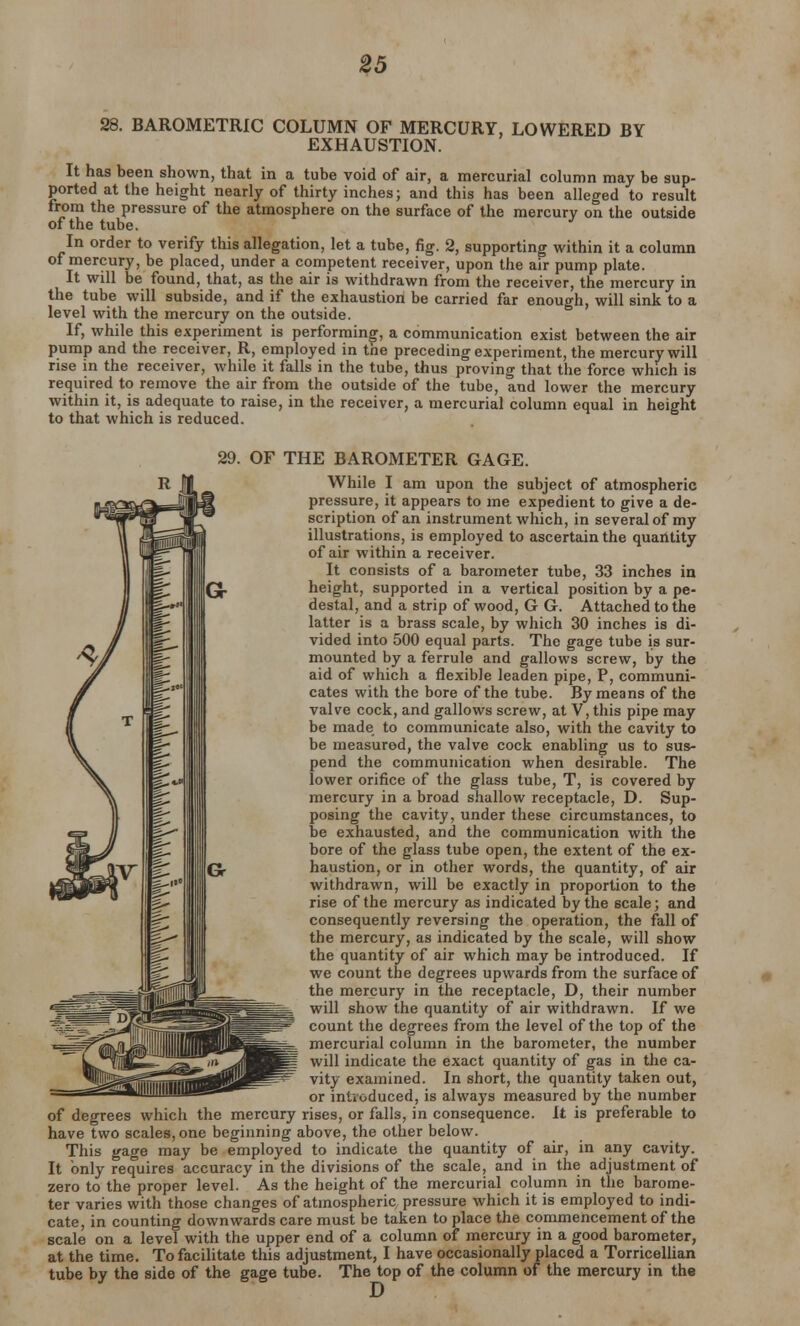 25

28. BAROMETRIC COLUMN OF MERCURY, LOWERED BY EXHAUSTION.

It has been shown, that in a tube void of air, a mercurial column may be supported at the height nearly of thirty inches; and this has been alleged to result from the pressure of the atmosphere on the surface of the mercury on the outside of the tube.

In order to verify this allegation, let a tube, fig. 2, supporting within it a column of mercury, be placed, under a competent receiver, upon the air pump plate.

It will be found, that, as the air is withdrawn from the receiver, the mercury in the tube will subside, and if the exhaustion be carried far enough, will sink to a level with the mercury on the outside.

If, while this experiment is performing, a communication exist between the air pump and the receiver, R, employed in the preceding experiment, the mercury will rise in the receiver, while it falls in the tube, thus proving that the force which is required to remove the air from the outside of the tube, and lower the mercury within it, is adequate to raise, in the receiver, a mercurial column equal in height to that which is reduced.

29. OF THE BAROMETER GAGE.

R

G

P

T

V

G

D

While I am upon the subject of atmospheric pressure, it appears to me expedient to give a description of an instrument which, in several of my illustrations, is employed to ascertain the quantity of air within a receiver.

It consists of a barometer tube, 33 inches in height, supported in a vertical position by a pedestal, and a strip of wood, G G. Attached to the latter is a brass scale, by which 30 inches is divided into 500 equal parts. The gage tube is surmounted by a ferrule and gallows screw, by the aid of which a flexible leaden pipe, P, communicates with the bore of the tube. By means of the valve cock, and gallows screw, at V, this pipe may be made to communicate also, with the cavity to be measured, the valve cock enabling us to suspend the communication when desirable. The lower orifice of the glass tube, T, is covered by mercury in a broad shallow receptacle, D. Supposing the cavity, under these circumstances, to be exhausted, and the communication with the bore of the glass tube open, the extent of the exhaustion, or in other words, the quantity, of air withdrawn, will be exactly in proportion to the rise of the mercury as indicated by the scale; and consequently reversing the operation, the fall of the mercury, as indicated by the scale, will show the quantity of air which may be introduced. If we count the degrees upwards from the surface of the mercury in the receptacle, D, their number will show the quantity of air withdrawn. If we count the degrees from the level of the top of the mercurial column in the barometer, the number will indicate the exact quantity of gas in the cavity examined. In short, the quantity taken out, or introduced, is always measured by the number of degrees which the mercury rises, or falls, in consequence. It is preferable to have two scales, one beginning above, the other below.

This gage may be employed to indicate the quantity of air, in any cavity. It only requires accuracy in the divisions of the scale, and in the adjustment of zero to the proper level. As the height of the mercurial column in the barometer varies with those changes of atmospheric pressure which it is employed to indicate, in counting downwards care must be taken to place the commencement of the scale on a level with the upper end of a column of mercury in a good barometer, at the time. To facilitate this adjustment, I have occasionally placed a Torricellian tube by the side of the gage tube. The top of the column of the mercury in the

D